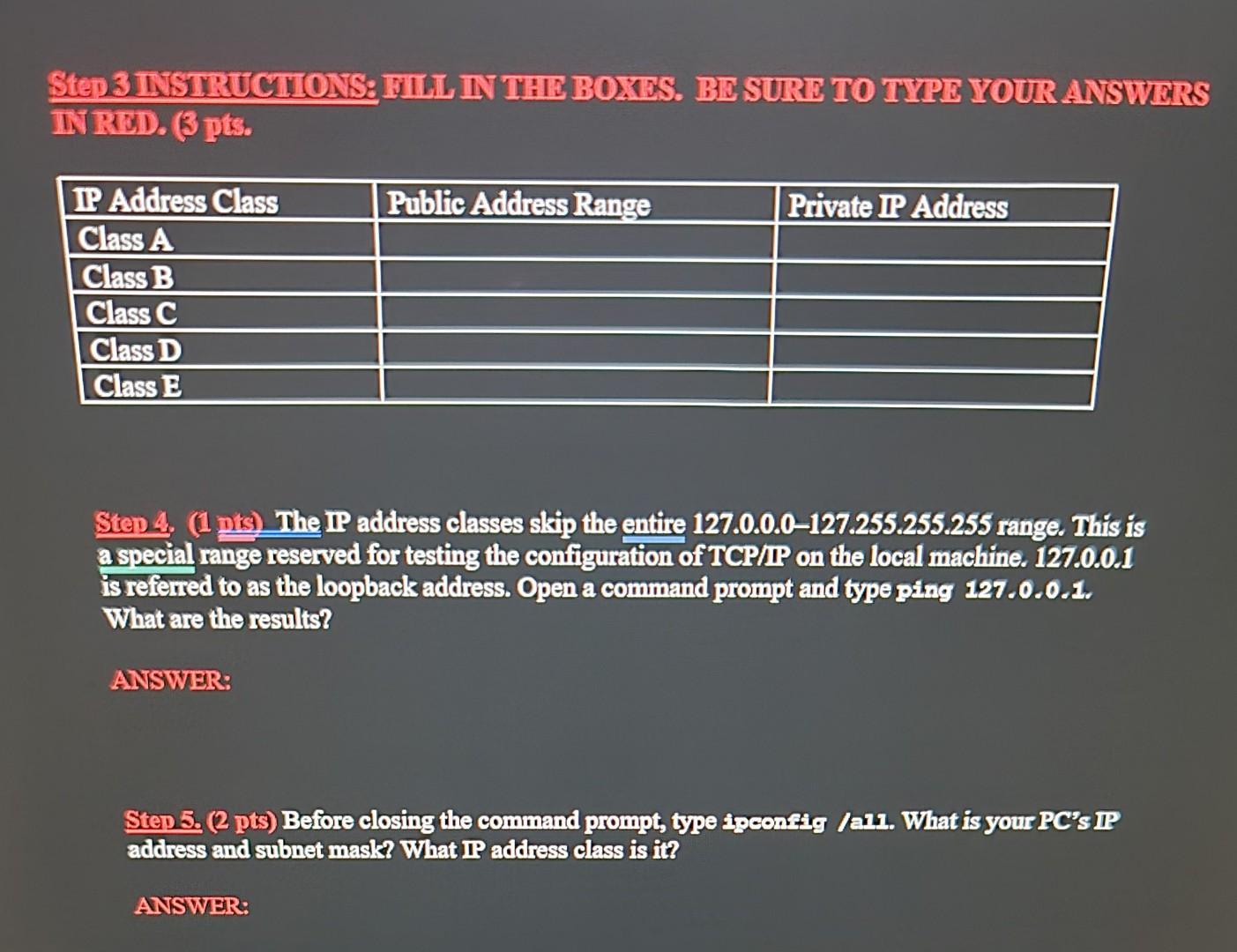 Step 3 INSTRUCTIONS: FILL IN THE BOXES. BE SURE TO TYPE YOUR ANSWERS IN RED. (3 pts.

| IP Address Class | Public Address Range | Private IP Address |
|---|---|---|
| Class A | | |
| Class B | | |
| Class C | | |
| Class D | | |
| Class E | | |

Step 4. (1 pts) The IP address classes skip the entire 127.0.0.0–127.255.255.255 range. This is a special range reserved for testing the configuration of TCP/IP on the local machine. 127.0.0.1 is referred to as the loopback address. Open a command prompt and type ping 127.0.0.1. What are the results?

ANSWER:

Step 5. (2 pts) Before closing the command prompt, type ipconfig /all. What is your PC's IP address and subnet mask? What IP address class is it?

ANSWER: